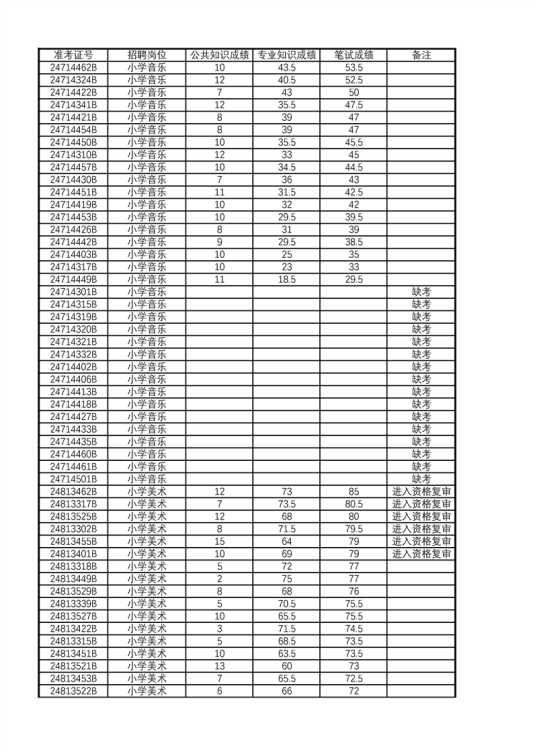 | 准考证号 | 招聘岗位 | 公共知识成绩 | 专业知识成绩 | 笔试成绩 | 备注 |
|---|---|---|---|---|---|
| 24714462B | 小学音乐 | 10 | 43.5 | 53.5 | |
| 24714324B | 小学音乐 | 12 | 40.5 | 52.5 | |
| 24714422B | 小学音乐 | 7 | 43 | 50 | |
| 24714341B | 小学音乐 | 12 | 35.5 | 47.5 | |
| 24714421B | 小学音乐 | 8 | 39 | 47 | |
| 24714454B | 小学音乐 | 8 | 39 | 47 | |
| 24714450B | 小学音乐 | 10 | 35.5 | 45.5 | |
| 24714310B | 小学音乐 | 12 | 33 | 45 | |
| 24714457B | 小学音乐 | 10 | 34.5 | 44.5 | |
| 24714430B | 小学音乐 | 7 | 36 | 43 | |
| 24714451B | 小学音乐 | 11 | 31.5 | 42.5 | |
| 24714419B | 小学音乐 | 10 | 32 | 42 | |
| 24714453B | 小学音乐 | 10 | 29.5 | 39.5 | |
| 24714426B | 小学音乐 | 8 | 31 | 39 | |
| 24714442B | 小学音乐 | 9 | 29.5 | 38.5 | |
| 24714403B | 小学音乐 | 10 | 25 | 35 | |
| 24714317B | 小学音乐 | 10 | 23 | 33 | |
| 24714449B | 小学音乐 | 11 | 18.5 | 29.5 | |
| 24714301B | 小学音乐 | | | | 缺考 |
| 24714315B | 小学音乐 | | | | 缺考 |
| 24714319B | 小学音乐 | | | | 缺考 |
| 24714320B | 小学音乐 | | | | 缺考 |
| 24714321B | 小学音乐 | | | | 缺考 |
| 24714332B | 小学音乐 | | | | 缺考 |
| 24714402B | 小学音乐 | | | | 缺考 |
| 24714406B | 小学音乐 | | | | 缺考 |
| 24714413B | 小学音乐 | | | | 缺考 |
| 24714418B | 小学音乐 | | | | 缺考 |
| 24714427B | 小学音乐 | | | | 缺考 |
| 24714433B | 小学音乐 | | | | 缺考 |
| 24714435B | 小学音乐 | | | | 缺考 |
| 24714460B | 小学音乐 | | | | 缺考 |
| 24714461B | 小学音乐 | | | | 缺考 |
| 24714501B | 小学音乐 | | | | 缺考 |
| 24813462B | 小学美术 | 12 | 73 | 85 | 进入资格复审 |
| 24813317B | 小学美术 | 7 | 73.5 | 80.5 | 进入资格复审 |
| 24813525B | 小学美术 | 12 | 68 | 80 | 进入资格复审 |
| 24813302B | 小学美术 | 8 | 71.5 | 79.5 | 进入资格复审 |
| 24813455B | 小学美术 | 15 | 64 | 79 | 进入资格复审 |
| 24813401B | 小学美术 | 10 | 69 | 79 | 进入资格复审 |
| 24813318B | 小学美术 | 5 | 72 | 77 | |
| 24813449B | 小学美术 | 2 | 75 | 77 | |
| 24813529B | 小学美术 | 8 | 68 | 76 | |
| 24813339B | 小学美术 | 5 | 70.5 | 75.5 | |
| 24813527B | 小学美术 | 10 | 65.5 | 75.5 | |
| 24813422B | 小学美术 | 3 | 71.5 | 74.5 | |
| 24813315B | 小学美术 | 5 | 68.5 | 73.5 | |
| 24813451B | 小学美术 | 10 | 63.5 | 73.5 | |
| 24813521B | 小学美术 | 13 | 60 | 73 | |
| 24813453B | 小学美术 | 7 | 65.5 | 72.5 | |
| 24813522B | 小学美术 | 6 | 66 | 72 | |